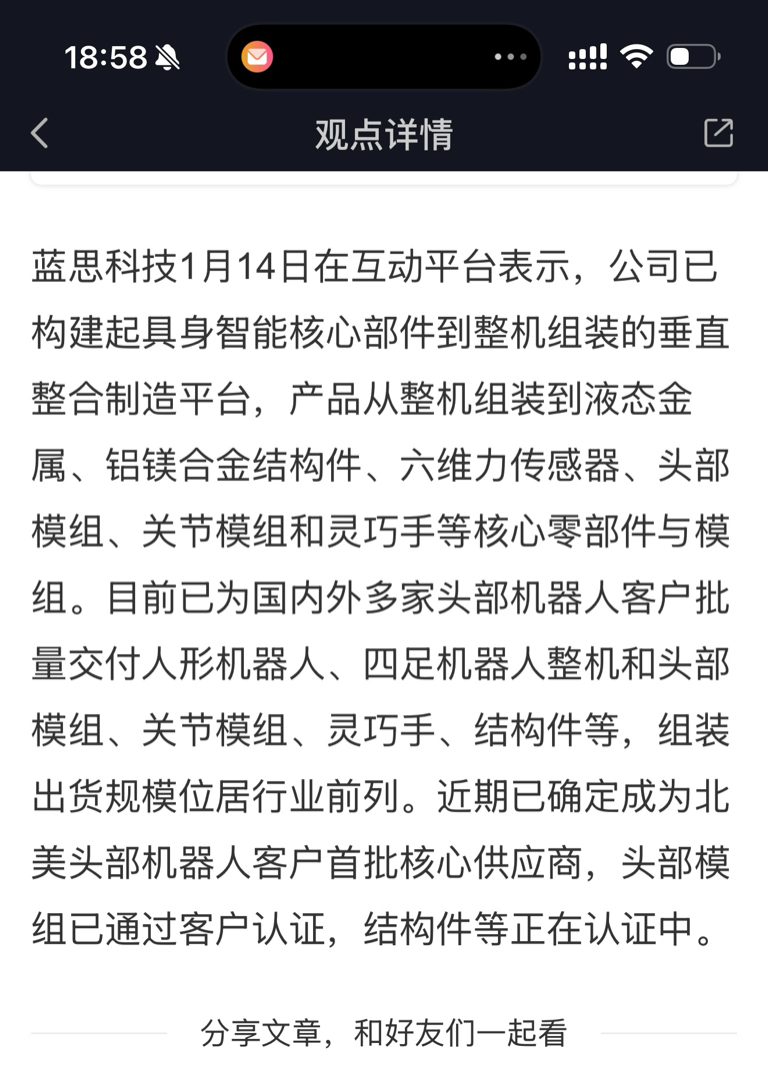 18:58

观点详情

蓝思科技1月14日在互动平台表示，公司已构建起具身智能核心部件到整机组装的垂直整合制造平台，产品从整机组装到液态金属、铝镁合金结构件、六维力传感器、头部模组、关节模组和灵巧手等核心零部件与模组。目前已为国内外多家头部机器人客户批量交付人形机器人、四足机器人整机和头部模组、关节模组、灵巧手、结构件等，组装出货规模位居行业前列。近期已确定成为北美头部机器人客户首批核心供应商，头部模组已通过客户认证，结构件等正在认证中。

分享文章，和好友们一起看